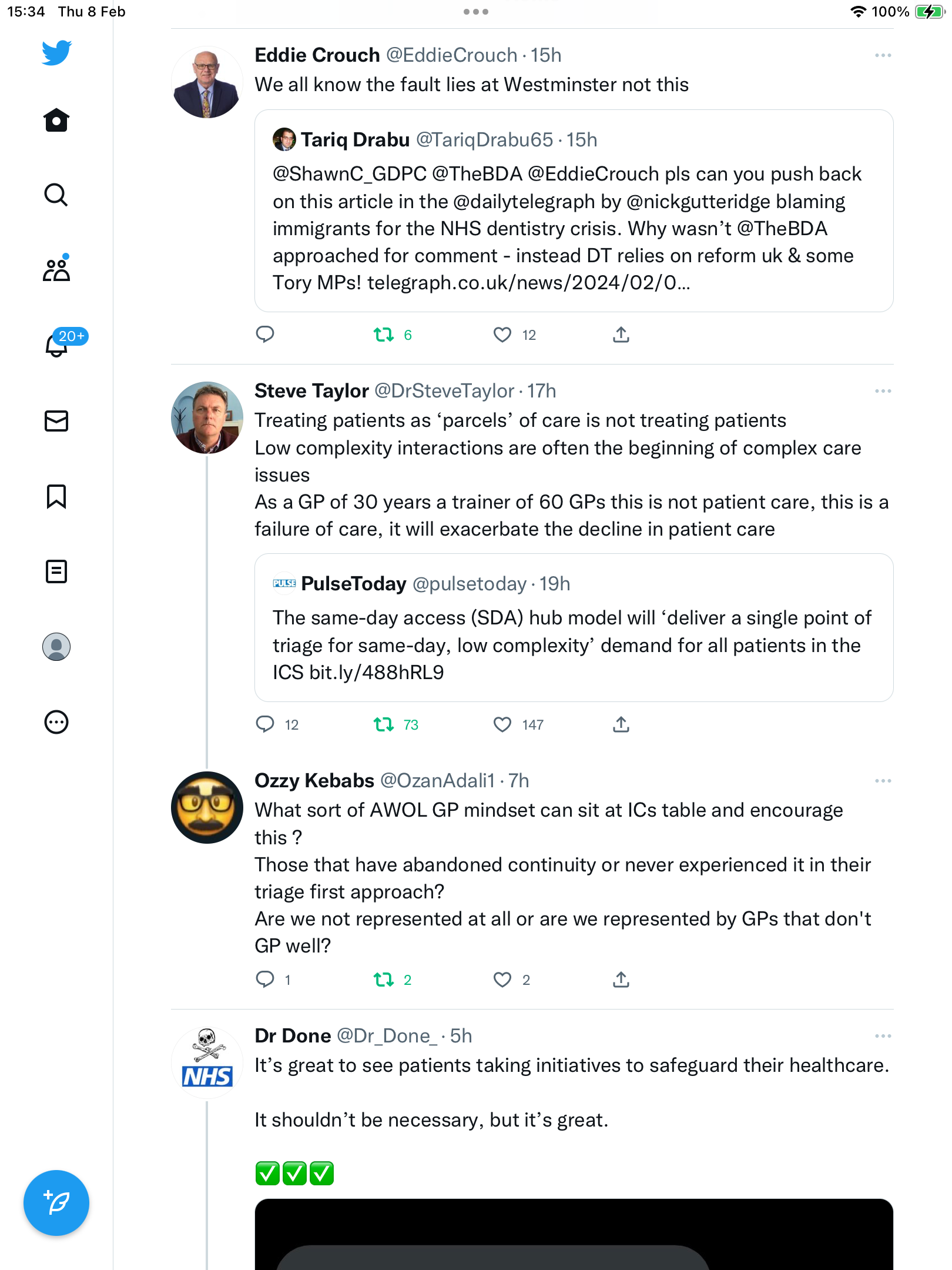 15:34 Thu 8 Feb

100%

20+

Eddie Crouch @EddieCrouch · 15h
We all know the fault lies at Westminster not this

Tariq Drabu @TariqDrabu65 · 15h
@ShawnC_GDPC @TheBDA @EddieCrouch pls can you push back on this article in the @dailytelegraph by @nickgutteridge blaming immigrants for the NHS dentistry crisis. Why wasn't @TheBDA approached for comment - instead DT relies on reform uk & some Tory MPs! telegraph.co.uk/news/2024/02/0...

6 12

Steve Taylor @DrSteveTaylor · 17h
Treating patients as 'parcels' of care is not treating patients
Low complexity interactions are often the beginning of complex care issues
As a GP of 30 years a trainer of 60 GPs this is not patient care, this is a failure of care, it will exacerbate the decline in patient care

PULSE PulseToday @pulsetoday · 19h
The same-day access (SDA) hub model will 'deliver a single point of triage for same-day, low complexity' demand for all patients in the ICS bit.ly/488hRL9

12 73 147

Ozzy Kebabs @OzanAdali1 · 7h
What sort of AWOL GP mindset can sit at ICs table and encourage this ?
Those that have abandoned continuity or never experienced it in their triage first approach?
Are we not represented at all or are we represented by GPs that don't GP well?

1 2 2

NHS

Dr Done @Dr_Done_ · 5h
It's great to see patients taking initiatives to safeguard their healthcare.

It shouldn't be necessary, but it's great.

✅✅✅